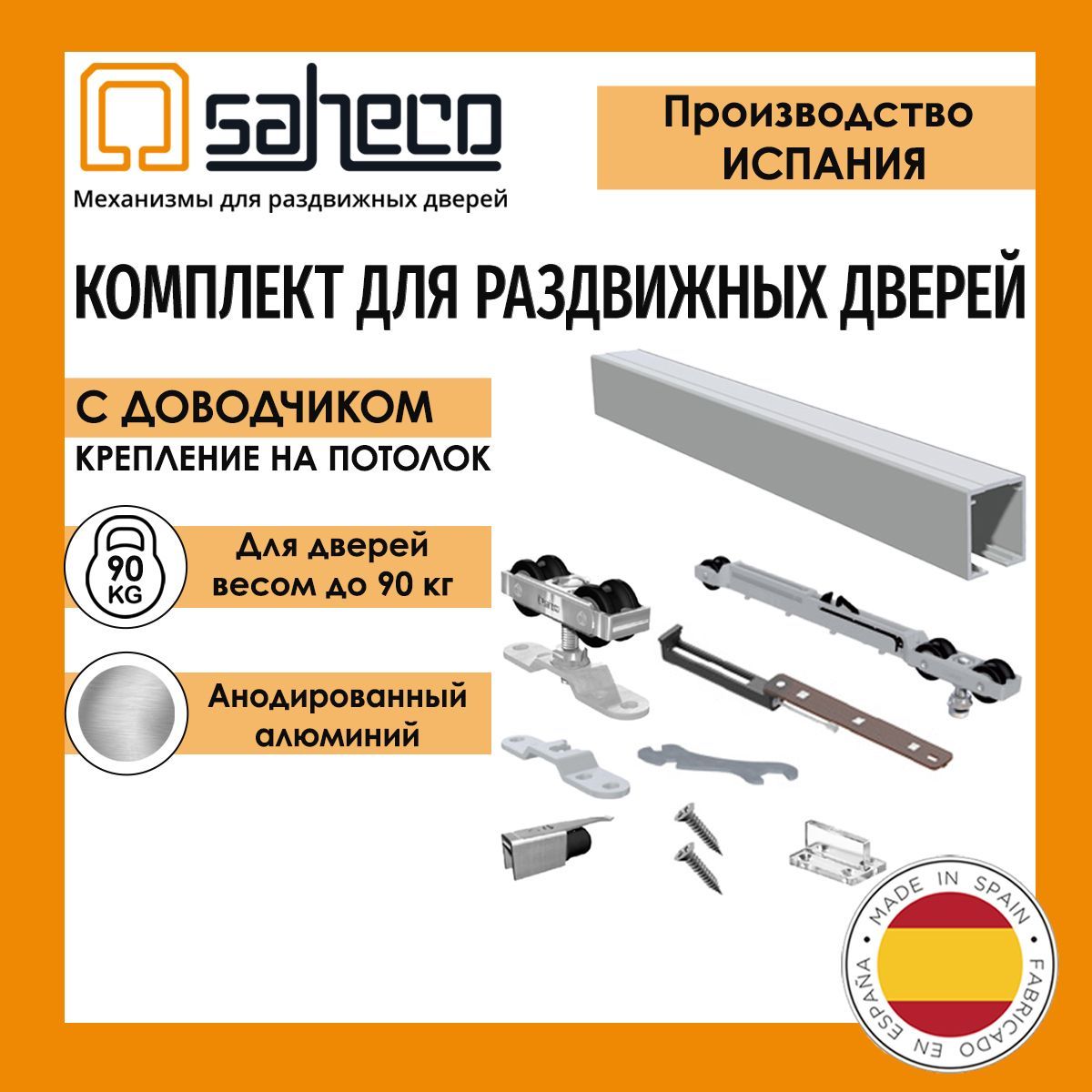 saheco
Механизмы для раздвижных дверей

Производство
ИСПАНИЯ

КОМПЛЕКТ ДЛЯ РАЗДВИЖНЫХ ДВЕРЕЙ

С ДОВОДЧИКОМ
КРЕПЛЕНИЕ НА ПОТОЛОК

90 KG

Для дверей весом до 90 кг

Анодированный алюминий

MADE IN SPAIN
FABRICADO EN ESPAÑA